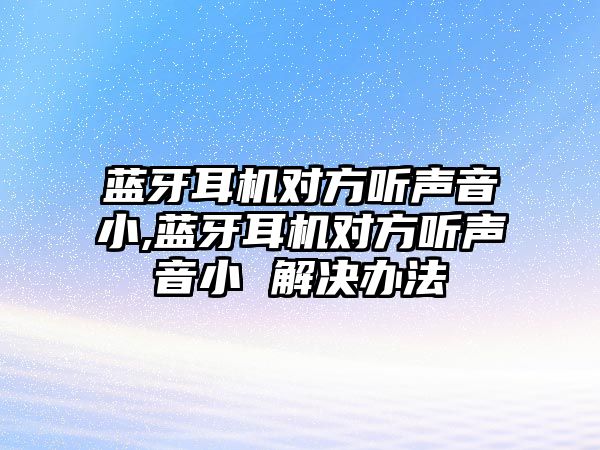 蓝牙耳机对方听声音小,蓝牙耳机对方听声音小 解决办法